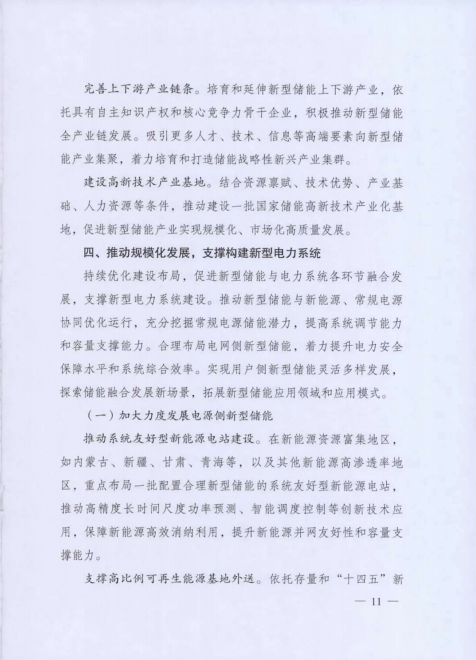 完善上下游产业链条。培育和延伸新型储能上下游产业，依托具有自主知识产权和核心竞争力骨干企业，积极推动新型储能全产业链发展。吸引更多人才、技术、信息等高端要素向新型储能产业集聚，着力培育和打造储能战略性新兴产业集群。

建设高新技术产业基地。结合资源禀赋、技术优势、产业基础、人力资源等条件，推动建设一批国家储能高新技术产业化基地，促进新型储能产业实现规模化、市场化高质量发展。

四、推动规模化发展，支撑构建新型电力系统

持续优化建设布局，促进新型储能与电力系统各环节融合发展，支撑新型电力系统建设。推动新型储能与新能源、常规电源协同优化运行，充分挖掘常规电源储能潜力，提高系统调节能力和容量支撑能力。合理布局电网侧新型储能，着力提升电力安全保障水平和系统综合效率。实现用户侧新型储能灵活多样发展，探索储能融合发展新场景，拓展新型储能应用领域和应用模式。

（一）加大力度发展电源侧新型储能

推动系统友好型新能源电站建设。在新能源资源富集地区，如内蒙古、新疆、甘肃、青海等，以及其他新能源高渗透率地区，重点布局一批配置合理新型储能的系统友好型新能源电站，推动高精度长时间尺度功率预测、智能调度控制等创新技术应用，保障新能源高效消纳利用，提升新能源并网友好性和容量支撑能力。

支撑高比例可再生能源基地外送。依托存量和“十四五”新

— 11 —